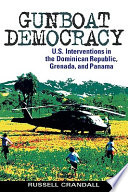 GUNBOAT DEMOCRACY

U.S. Interventions in the Dominican Republic, Grenada, and Panama

RUSSELL CRANDALL